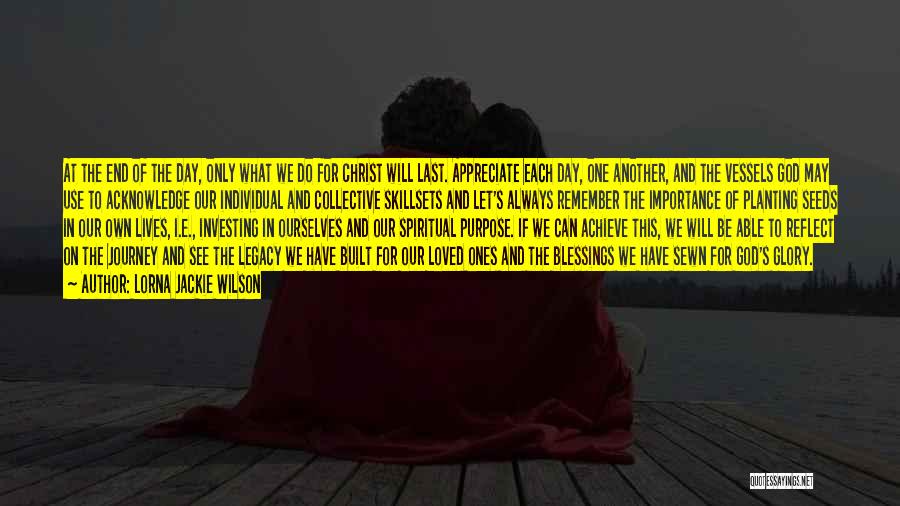 AT THE END OF THE DAY, ONLY WHAT WE DO FOR CHRIST WILL LAST. APPRECIATE EACH DAY, ONE ANOTHER, AND THE VESSELS GOD MAY USE TO ACKNOWLEDGE OUR INDIVIDUAL AND COLLECTIVE SKILLSETS AND LET'S ALWAYS REMEMBER THE IMPORTANCE OF PLANTING SEEDS IN OUR OWN LIVES, I.E., INVESTING IN OURSELVES AND OUR SPIRITUAL PURPOSE. IF WE CAN ACHIEVE THIS, WE WILL BE ABLE TO REFLECT ON THE JOURNEY AND SEE THE LEGACY WE HAVE BUILT FOR OUR LOVED ONES AND THE BLESSINGS WE HAVE SEWN FOR GOD'S GLORY.
— AUTHOR: LORNA JACKIE WILSON

QUOTESSAYINGS.NET